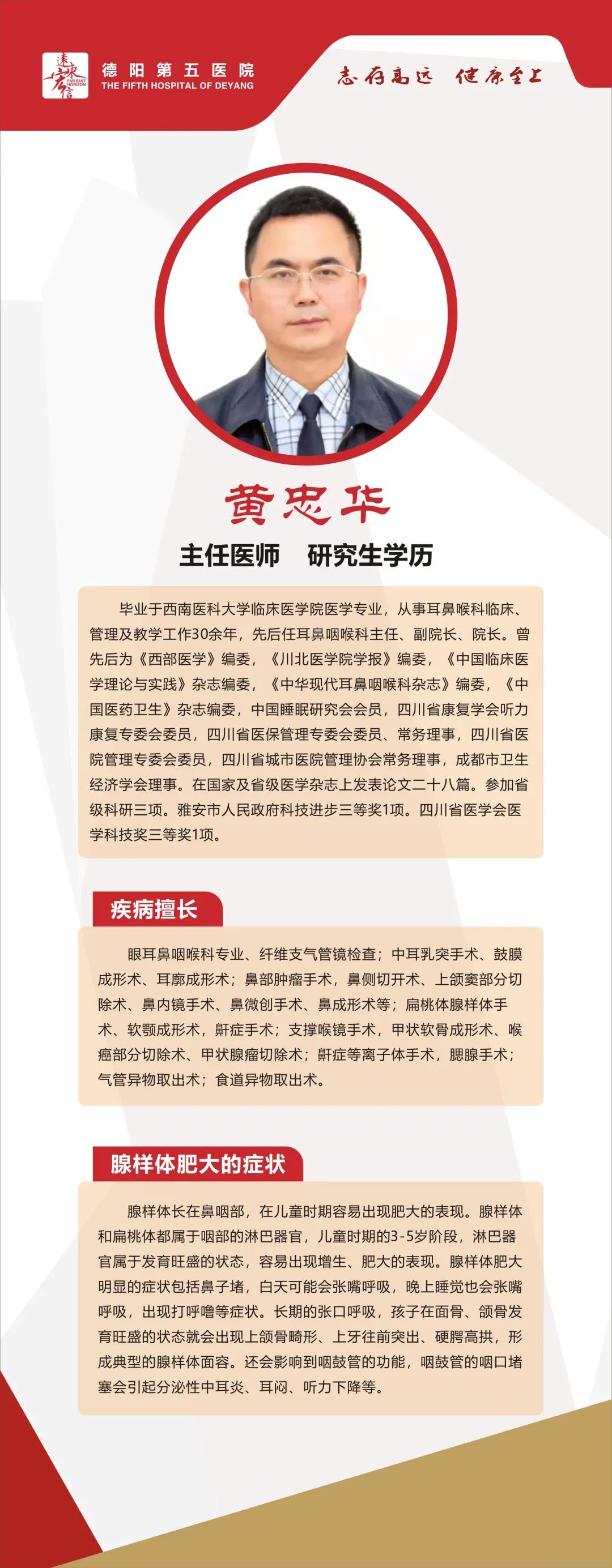 远东宏信
FAR EAST HORIZON

德阳第五医院
THE FIFTH HOSPITAL OF DEYANG

志存高远 健康至上

黄忠华

主任医师 研究生学历

毕业于西南医科大学临床医学院医学专业，从事耳鼻喉科临床、管理及教学工作30余年，先后任耳鼻咽喉科主任、副院长、院长。曾先后为《西部医学》编委，《川北医学院学报》编委，《中国临床医学理论与实践》杂志编委，《中华现代耳鼻咽喉科杂志》编委，《中国医药卫生》杂志编委，中国睡眠研究会会员，四川省康复学会听力康复专委会委员，四川省医保管理专委会委员、常务理事，四川省医院管理专委会委员，四川省城市医院管理协会常务理事，成都市卫生经济学会理事。在国家及省级医学杂志上发表论文二十八篇。参加省级科研三项。雅安市人民政府科技进步三等奖1项。四川省医学会医学科技奖三等奖1项。

疾病擅长

眼耳鼻咽喉科专业、纤维支气管镜检查；中耳乳突手术、鼓膜成形术、耳廓成形术；鼻部肿瘤手术，鼻侧切开术、上颌窦部分切除术、鼻内镜手术、鼻微创手术、鼻成形术等；扁桃体腺样体手术、软颚成形术，鼾症手术；支撑喉镜手术，甲状软骨成形术、喉癌部分切除术、甲状腺瘤切除术；鼾症等离子体手术，腮腺手术；气管异物取出术；食道异物取出术。

腺样体肥大的症状

腺样体长在鼻咽部，在儿童时期容易出现肥大的表现。腺样体和扁桃体都属于咽部的淋巴器官，儿童时期的3-5岁阶段，淋巴器官属于发育旺盛的状态，容易出现增生、肥大的表现。腺样体肥大明显的症状包括鼻子堵，白天可能会张嘴呼吸，晚上睡觉也会张嘴呼吸，出现打呼噜等症状。长期的张口呼吸，孩子在面骨、颌骨发育旺盛的状态就会出现上颌骨畸形、上牙往前突出、硬腭高拱，形成典型的腺样体面容。还会影响到咽鼓管的功能，咽鼓管的咽口堵塞会引起分泌性中耳炎、耳闷、听力下降等。